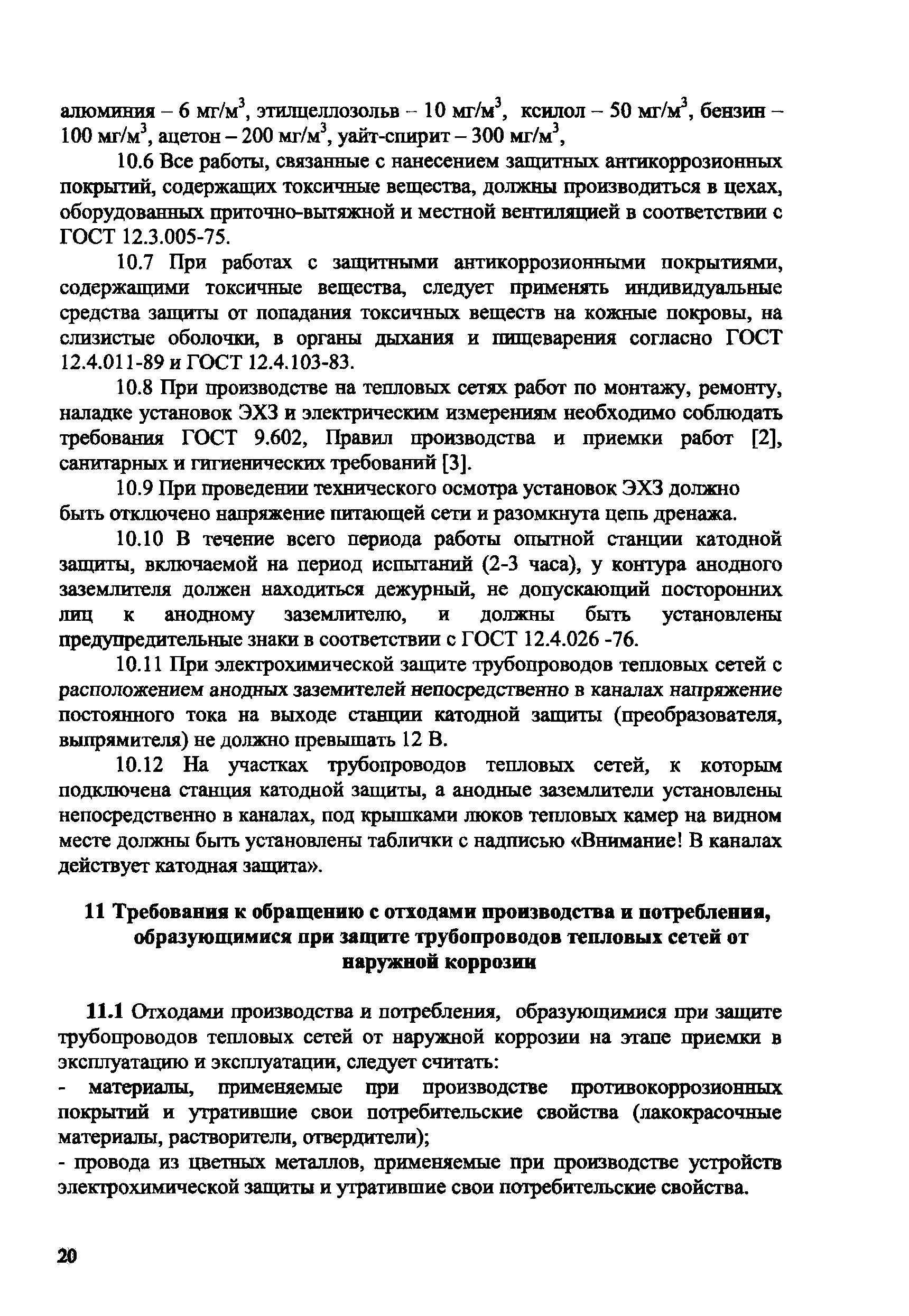 алюминия – 6 мг/м$^3$, этилцеллозольв – 10 мг/м$^3$, ксилол – 50 мг/м$^3$, бензин – 100 мг/м$^3$, ацетон – 200 мг/м$^3$, уайт-спирит – 300 мг/м$^3$,

10.6 Все работы, связанные с нанесением защитных антикоррозионных покрытий, содержащих токсичные вещества, должны производиться в цехах, оборудованных приточно-вытяжной и местной вентиляцией в соответствии с ГОСТ 12.3.005-75.

10.7 При работах с защитными антикоррозионными покрытиями, содержащими токсичные вещества, следует применять индивидуальные средства защиты от попадания токсичных веществ на кожные покровы, на слизистые оболочки, в органы дыхания и пищеварения согласно ГОСТ 12.4.011-89 и ГОСТ 12.4.103-83.

10.8 При производстве на тепловых сетях работ по монтажу, ремонту, наладке установок ЭХЗ и электрическим измерениям необходимо соблюдать требования ГОСТ 9.602, Правил производства и приемки работ [2], санитарных и гигиенических требований [3].

10.9 При проведении технического осмотра установок ЭХЗ должно быть отключено напряжение питающей сети и разомкнута цепь дренажа.

10.10 В течение всего периода работы опытной станции катодной защиты, включаемой на период испытаний (2-3 часа), у контура анодного заземлителя должен находиться дежурный, не допускающий посторонних лиц к анодному заземлителю, и должны быть установлены предупредительные знаки в соответствии с ГОСТ 12.4.026 -76.

10.11 При электрохимической защите трубопроводов тепловых сетей с расположением анодных заземителей непосредственно в каналах напряжение постоянного тока на выходе станции катодной защиты (преобразователя, выпрямителя) не должно превышать 12 В.

10.12 На участках трубопроводов тепловых сетей, к которым подключена станция катодной защиты, а анодные заземлители установлены непосредственно в каналах, под крышками люков тепловых камер на видном месте должны быть установлены таблички с надписью «Внимание! В каналах действует катодная защита».

11 Требования к обращению с отходами производства и потребления, образующимися при защите трубопроводов тепловых сетей от наружной коррозии

11.1 Отходами производства и потребления, образующимися при защите трубопроводов тепловых сетей от наружной коррозии на этапе приемки в эксплуатацию и эксплуатации, следует считать:
- материалы, применяемые при производстве противокоррозионных покрытий и утратившие свои потребительские свойства (лакокрасочные материалы, растворители, отвердители);
- провода из цветных металлов, применяемые при производстве устройств электрохимической защиты и утратившие свои потребительские свойства.

20